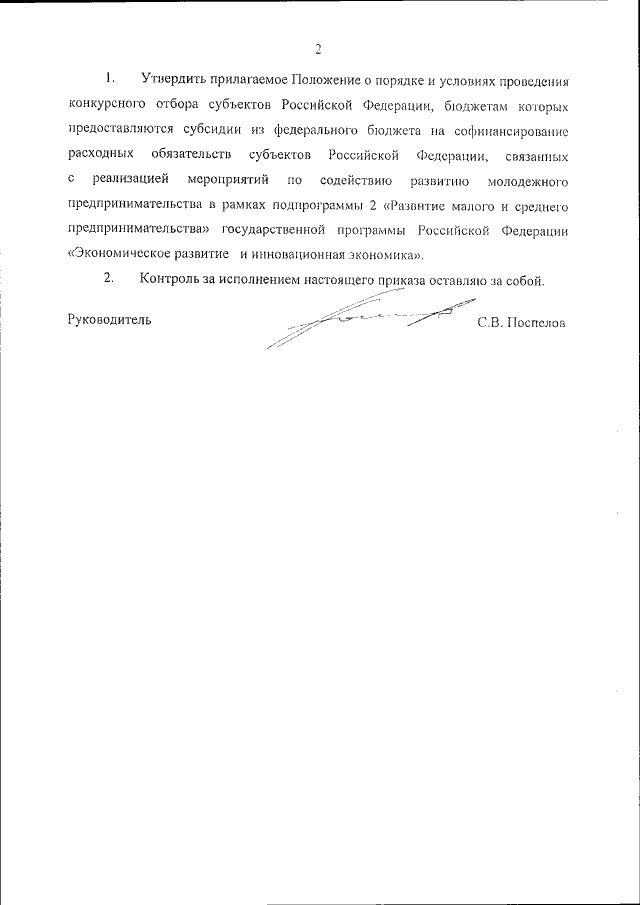 2

1. Утвердить прилагаемое Положение о порядке и условиях проведения конкурсного отбора субъектов Российской Федерации, бюджетам которых предоставляются субсидии из федерального бюджета на софинансирование расходных обязательств субъектов Российской Федерации, связанных с реализацией мероприятий по содействию развитию молодежного предпринимательства в рамках подпрограммы 2 «Развитие малого и среднего предпринимательства» государственной программы Российской Федерации «Экономическое развитие и инновационная экономика».

2. Контроль за исполнением настоящего приказа оставляю за собой.

Руководитель С.В. Поспелов